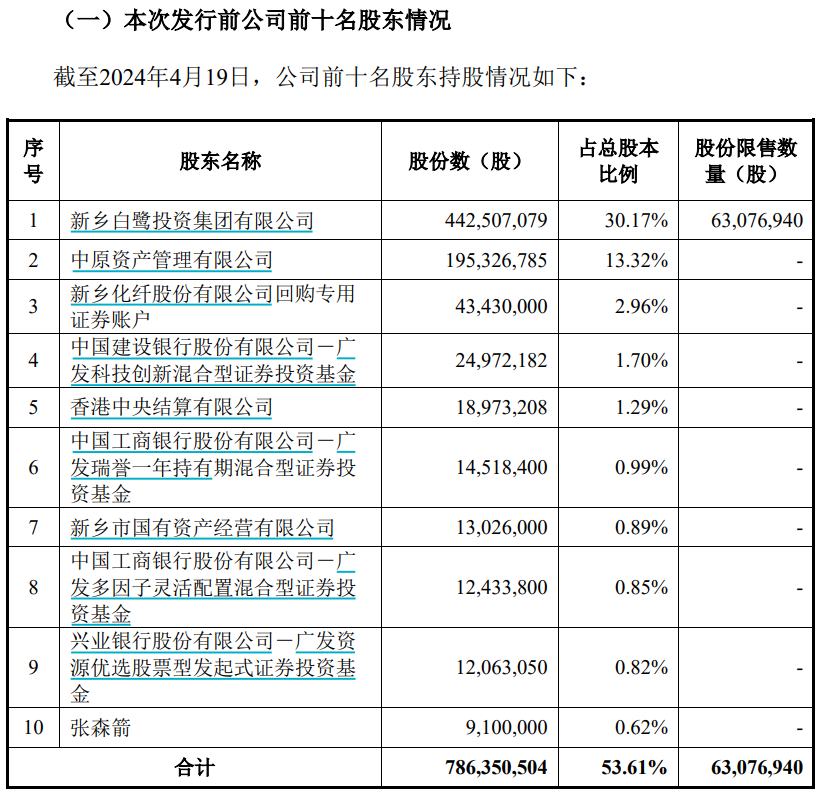 （一）本次发行前公司前十名股东情况

截至2024年4月19日，公司前十名股东持股情况如下：

| 序号 | 股东名称 | 股份数（股） | 占总股本比例 | 股份限售数量（股） |
|---|---|---|---|---|
| 1 | 新乡白鹭投资集团有限公司 | 442,507,079 | 30.17% | 63,076,940 |
| 2 | 中原资产管理有限公司 | 195,326,785 | 13.32% | - |
| 3 | 新乡化纤股份有限公司回购专用证券账户 | 43,430,000 | 2.96% | - |
| 4 | 中国建设银行股份有限公司－广发科技创新混合型证券投资基金 | 24,972,182 | 1.70% | - |
| 5 | 香港中央结算有限公司 | 18,973,208 | 1.29% | - |
| 6 | 中国工商银行股份有限公司－广发瑞誉一年持有期混合型证券投资基金 | 14,518,400 | 0.99% | - |
| 7 | 新乡市国有资产经营有限公司 | 13,026,000 | 0.89% | - |
| 8 | 中国工商银行股份有限公司－广发多因子灵活配置混合型证券投资基金 | 12,433,800 | 0.85% | - |
| 9 | 兴业银行股份有限公司－广发资源优选股票型发起式证券投资基金 | 12,063,050 | 0.82% | - |
| 10 | 张森箭 | 9,100,000 | 0.62% | - |
| 合计 | | 786,350,504 | 53.61% | 63,076,940 |